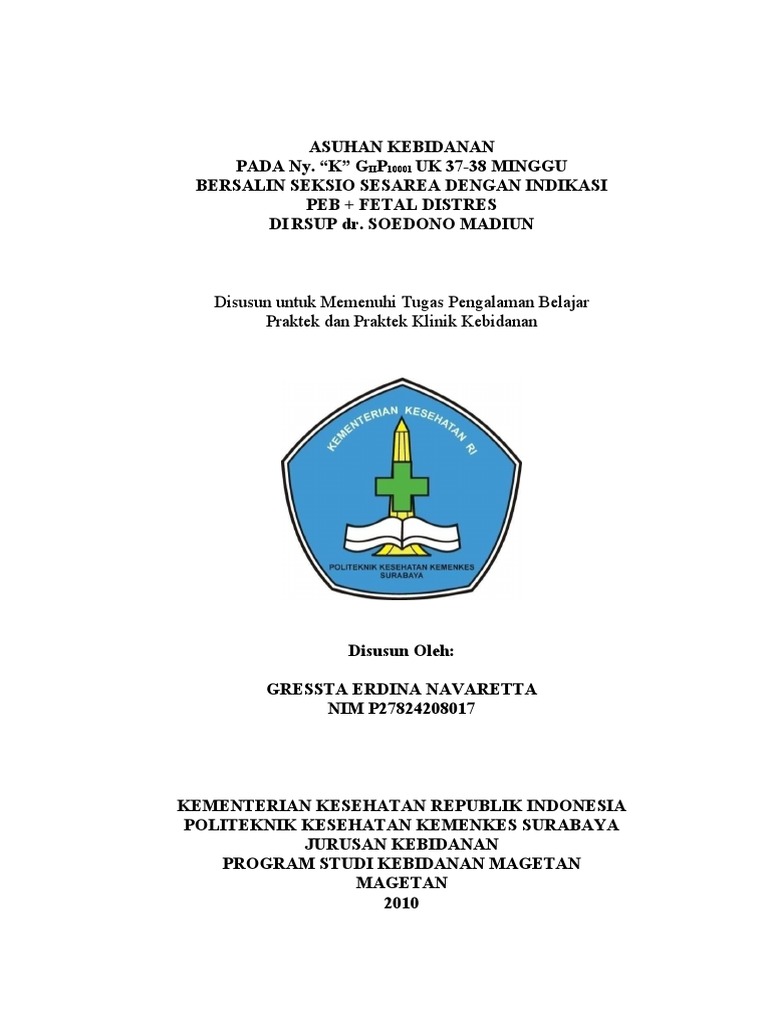 ASUHAN KEBIDANAN
PADA Ny. “K” $G_{II}P_{10001}$ UK 37-38 MINGGU
BERSALIN SEKSIO SESAREA DENGAN INDIKASI
PEB + FETAL DISTRES
DI RSUP dr. SOEDONO MADIUN

Disusun untuk Memenuhi Tugas Pengalaman Belajar
Praktek dan Praktek Klinik Kebidanan

KEMENTERIAN KESEHATAN RI

POLITEKNIK KESEHATAN KEMENKES
SURABAYA

Disusun Oleh:

GRESSTA ERDINA NAVARETTA
NIM P27824208017

KEMENTERIAN KESEHATAN REPUBLIK INDONESIA
POLITEKNIK KESEHATAN KEMENKES SURABAYA
JURUSAN KEBIDANAN
PROGRAM STUDI KEBIDANAN MAGETAN
MAGETAN
2010